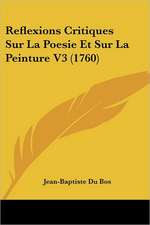 Reflexions Critiques Sur La Poesie Et Sur La Peinture V3 (1760)

Jean-Baptiste Du Bos